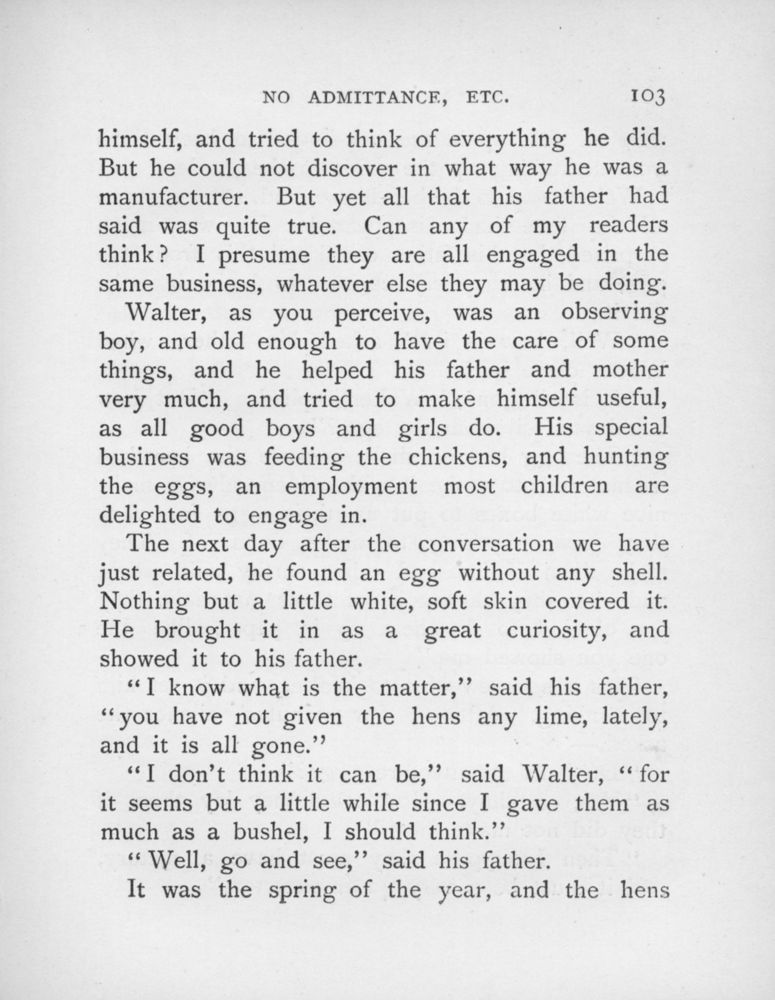 NO ADMITTANCE, ETC. 103

himself, and tried to think of everything he did. But he could not discover in what way he was a manufacturer. But yet all that his father had said was quite true. Can any of my readers think? I presume they are all engaged in the same business, whatever else they may be doing.

Walter, as you perceive, was an observing boy, and old enough to have the care of some things, and he helped his father and mother very much, and tried to make himself useful, as all good boys and girls do. His special business was feeding the chickens, and hunting the eggs, an employment most children are delighted to engage in.

The next day after the conversation we have just related, he found an egg without any shell. Nothing but a little white, soft skin covered it. He brought it in as a great curiosity, and showed it to his father.

"I know what is the matter," said his father, "you have not given the hens any lime, lately, and it is all gone."

"I don't think it can be," said Walter, "for it seems but a little while since I gave them as much as a bushel, I should think."

"Well, go and see," said his father.

It was the spring of the year, and the hens